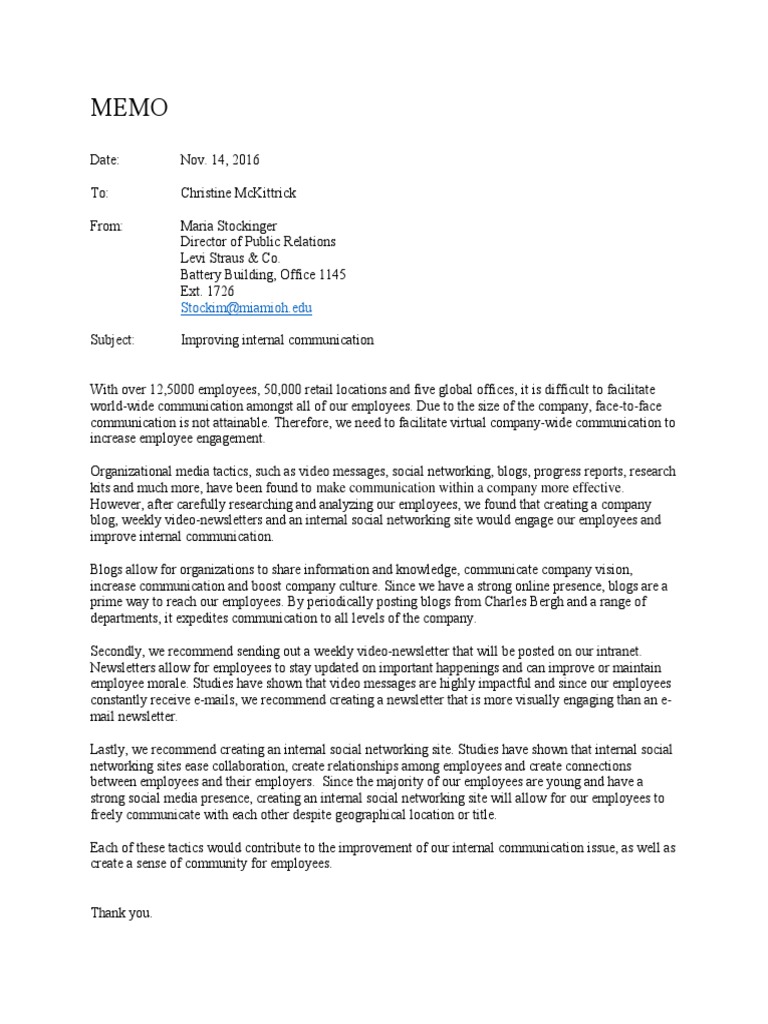 MEMO

Date: Nov. 14, 2016

To: Christine McKittrick

From: Maria Stockinger
Director of Public Relations
Levi Straus & Co.
Battery Building, Office 1145
Ext. 1726
Stockim@miamioh.edu

Subject: Improving internal communication

With over 12,5000 employees, 50,000 retail locations and five global offices, it is difficult to facilitate world-wide communication amongst all of our employees. Due to the size of the company, face-to-face communication is not attainable. Therefore, we need to facilitate virtual company-wide communication to increase employee engagement.

Organizational media tactics, such as video messages, social networking, blogs, progress reports, research kits and much more, have been found to make communication within a company more effective. However, after carefully researching and analyzing our employees, we found that creating a company blog, weekly video-newsletters and an internal social networking site would engage our employees and improve internal communication.

Blogs allow for organizations to share information and knowledge, communicate company vision, increase communication and boost company culture. Since we have a strong online presence, blogs are a prime way to reach our employees. By periodically posting blogs from Charles Bergh and a range of departments, it expedites communication to all levels of the company.

Secondly, we recommend sending out a weekly video-newsletter that will be posted on our intranet. Newsletters allow for employees to stay updated on important happenings and can improve or maintain employee morale. Studies have shown that video messages are highly impactful and since our employees constantly receive e-mails, we recommend creating a newsletter that is more visually engaging than an e-mail newsletter.

Lastly, we recommend creating an internal social networking site. Studies have shown that internal social networking sites ease collaboration, create relationships among employees and create connections between employees and their employers. Since the majority of our employees are young and have a strong social media presence, creating an internal social networking site will allow for our employees to freely communicate with each other despite geographical location or title.

Each of these tactics would contribute to the improvement of our internal communication issue, as well as create a sense of community for employees.

Thank you.